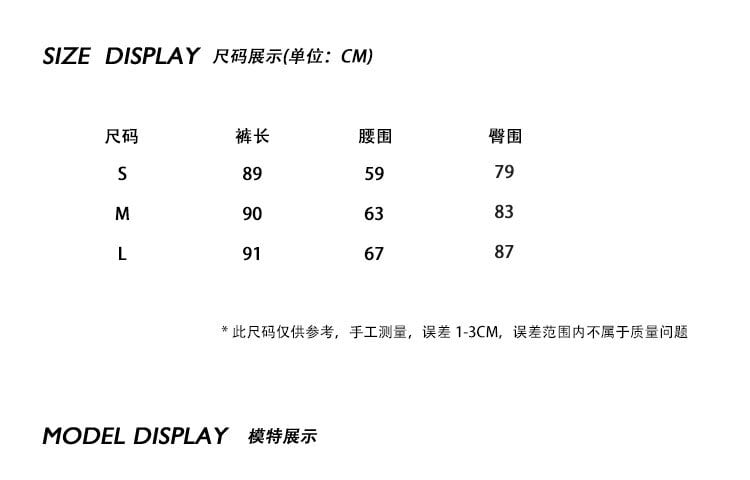 SIZE DISPLAY 尺码展示(单位：CM)

| 尺码 | 裤长 | 腰围 | 臀围 |
|---|---|---|---|
| S | 89 | 59 | 79 |
| M | 90 | 63 | 83 |
| L | 91 | 67 | 87 |

* 此尺码仅供参考，手工测量，误差1-3CM，误差范围内不属于质量问题

MODEL DISPLAY 模特展示